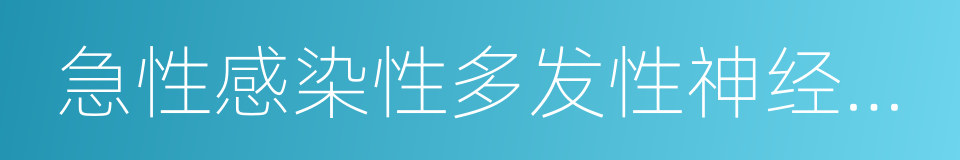 急性感染性多发性神经...